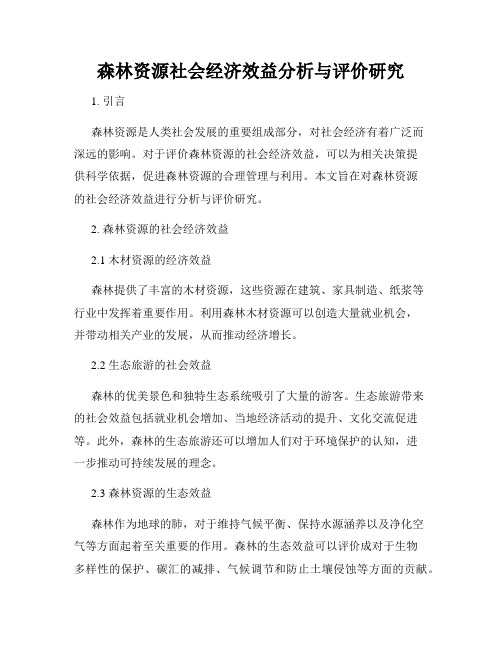 森林资源社会经济效益分析与评价研究

1. 引言

森林资源是人类社会发展的重要组成部分，对社会经济有着广泛而深远的影响。对于评价森林资源的社会经济效益，可以为相关决策提供科学依据，促进森林资源的合理管理与利用。本文旨在对森林资源的社会经济效益进行分析与评价研究。

2. 森林资源的社会经济效益

2.1 木材资源的经济效益

森林提供了丰富的木材资源，这些资源在建筑、家具制造、纸浆等行业中发挥着重要作用。利用森林木材资源可以创造大量就业机会，并带动相关产业的发展，从而推动经济增长。

2.2 生态旅游的社会效益

森林的优美景色和独特生态系统吸引了大量的游客。生态旅游带来的社会效益包括就业机会增加、当地经济活动的提升、文化交流促进等。此外，森林的生态旅游还可以增加人们对于环境保护的认知，进一步推动可持续发展的理念。

2.3 森林资源的生态效益

森林作为地球的肺，对于维持气候平衡、保持水源涵养以及净化空气等方面起着至关重要的作用。森林的生态效益可以评价成对于生物多样性的保护、碳汇的减排、气候调节和防止土壤侵蚀等方面的贡献。